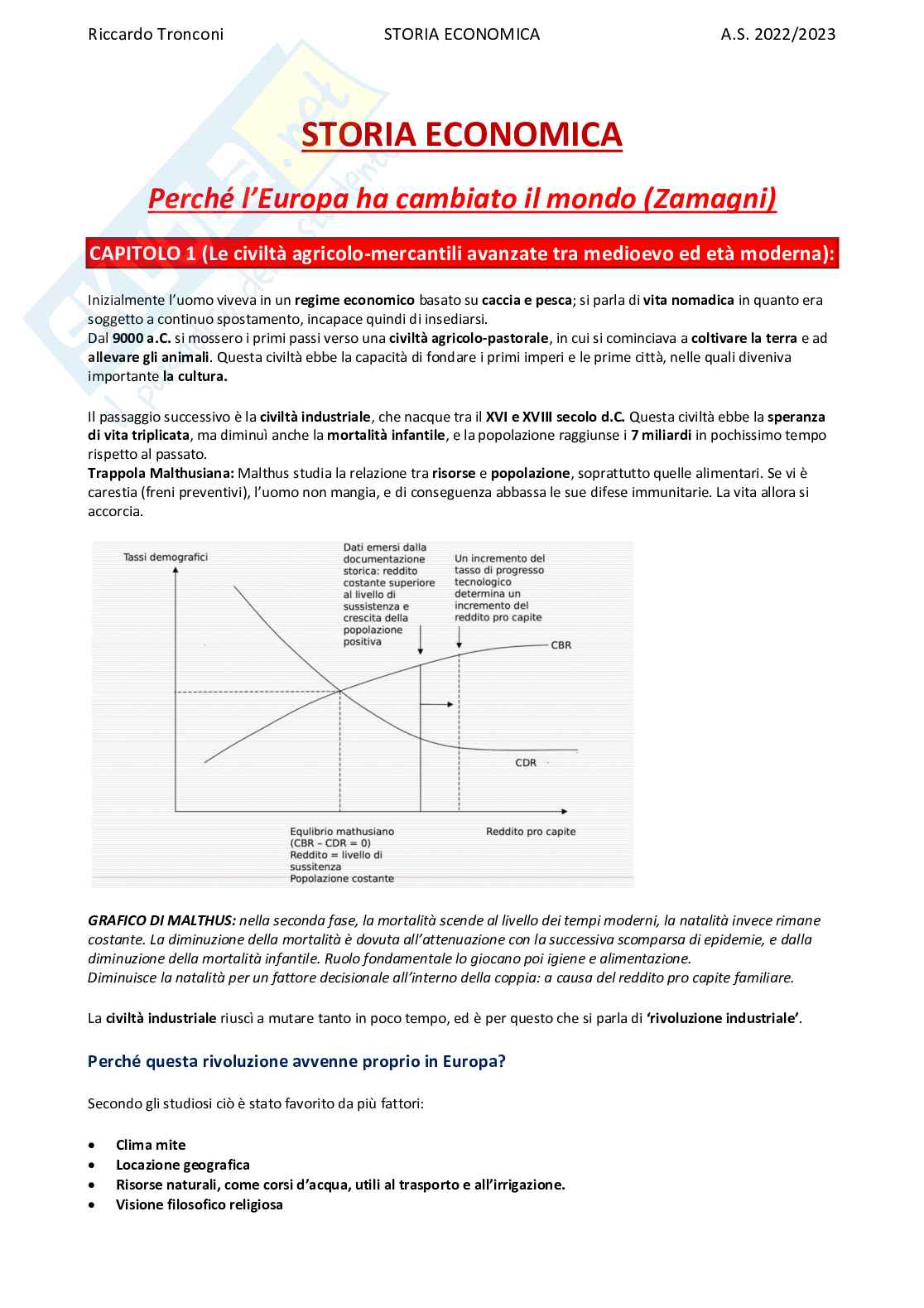 Riccardo Tronconi STORIA ECONOMICA A.S. 2022/2023

STORIA ECONOMICA

Perché l'Europa ha cambiato il mondo (Zamagni)

CAPITOLO 1 (Le civiltà agricolo-mercantili avanzate tra medioevo ed età moderna):

Inizialmente l'uomo viveva in un regime economico basato su caccia e pesca; si parla di vita nomadica in quanto era soggetto a continuo spostamento, incapace quindi di insediarsi.
Dal 9000 a.C. si mossero i primi passi verso una civiltà agricolo-pastorale, in cui si cominciava a coltivare la terra e ad allevare gli animali. Questa civiltà ebbe la capacità di fondare i primi imperi e le prime città, nelle quali diveniva importante la cultura.

Il passaggio successivo è la civiltà industriale, che nacque tra il XVI e XVIII secolo d.C. Questa civiltà ebbe la speranza di vita triplicata, ma diminuì anche la mortalità infantile, e la popolazione raggiunse i 7 miliardi in pochissimo tempo rispetto al passato.
Trappola Malthusiana: Malthus studia la relazione tra risorse e popolazione, soprattutto quelle alimentari. Se vi è carestia (freni preventivi), l'uomo non mangia, e di conseguenza abbassa le sue difese immunitarie. La vita allora si accorcia.

Tassi demografici

Dati emersi dalla documentazione storica: reddito costante superiore al livello di sussistenza e crescita della popolazione positiva

Un incremento del tasso di progresso tecnologico determina un incremento del reddito pro capite

CBR

CDR

Equlibrio mathusiano (CBR – CDR = 0) Reddito = livello di sussitenza Popolazione costante

Reddito pro capite

GRAFICO DI MALTHUS: nella seconda fase, la mortalità scende al livello dei tempi moderni, la natalità invece rimane costante. La diminuzione della mortalità è dovuta all'attenuazione con la successiva scomparsa di epidemie, e dalla diminuzione della mortalità infantile. Ruolo fondamentale lo giocano poi igiene e alimentazione.
Diminuisce la natalità per un fattore decisionale all'interno della coppia: a causa del reddito pro capite familiare.

La civiltà industriale riuscì a mutare tanto in poco tempo, ed è per questo che si parla di 'rivoluzione industriale'.

Perché questa rivoluzione avvenne proprio in Europa?

Secondo gli studiosi ciò è stato favorito da più fattori:

• Clima mite
• Locazione geografica
• Risorse naturali, come corsi d'acqua, utili al trasporto e all'irrigazione.
• Visione filosofico religiosa